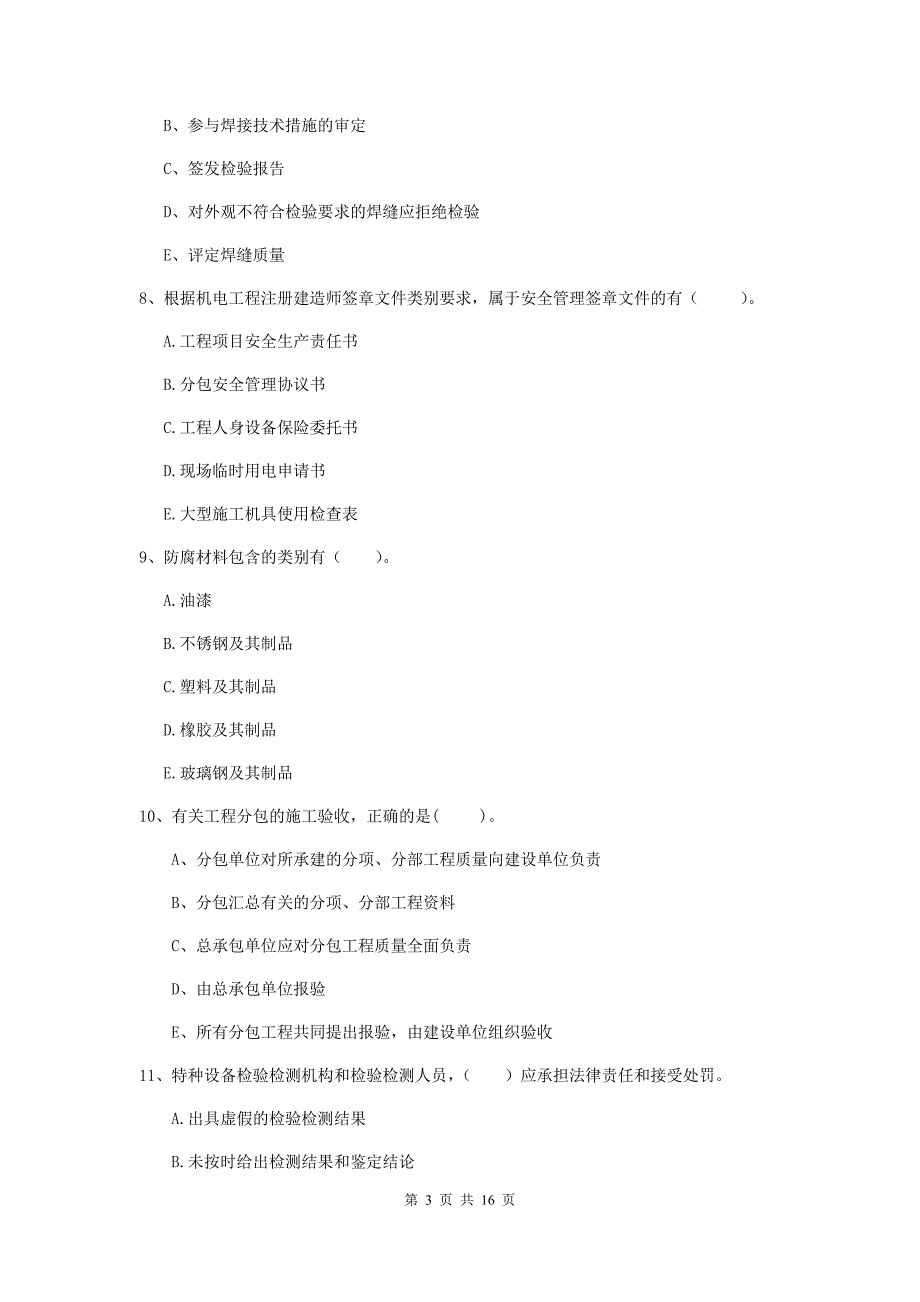 B、参与焊接技术措施的审定

C、签发检验报告

D、对外观不符合检验要求的焊缝应拒绝检验

E、评定焊缝质量

8、根据机电工程注册建造师签章文件类别要求，属于安全管理签章文件的有（　　）。

A.工程项目安全生产责任书

B.分包安全管理协议书

C.工程人身设备保险委托书

D.现场临时用电申请书

E.大型施工机具使用检查表

9、防腐材料包含的类别有（　　）。

A.油漆

B.不锈钢及其制品

C.塑料及其制品

D.橡胶及其制品

E.玻璃钢及其制品

10、有关工程分包的施工验收，正确的是(　　)。

A、分包单位对所承建的分项、分部工程质量向建设单位负责

B、分包汇总有关的分项、分部工程资料

C、总承包单位应对分包工程质量全面负责

D、由总承包单位报验

E、所有分包工程共同提出报验，由建设单位组织验收

11、特种设备检验检测机构和检验检测人员，（　　）应承担法律责任和接受处罚。

A.出具虚假的检验检测结果

B.未按时给出检测结果和鉴定结论

第 3 页 共 16 页